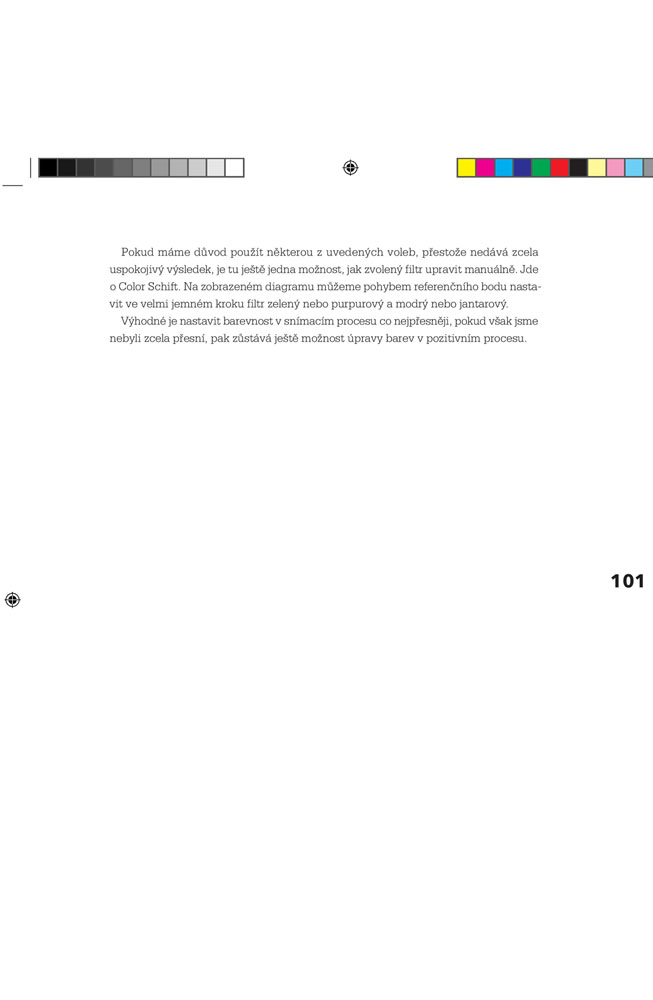 Pokud máme důvod použít některou z uvedených voleb, přestože nedává zcela uspokojivý výsledek, je tu ještě jedna možnost, jak zvolený filtr upravit manuálně. Jde o Color Schift. Na zobrazeném diagramu můžeme pohybem referenčního bodu nastavit ve velmi jemném kroku filtr zelený nebo purpurový a modrý nebo jantarový.

Výhodné je nastavit barevnost v snímacím procesu co nejpřesněji, pokud však jsme nebyli zcela přesní, pak zůstává ještě možnost úpravy barev v pozitivním procesu.

101